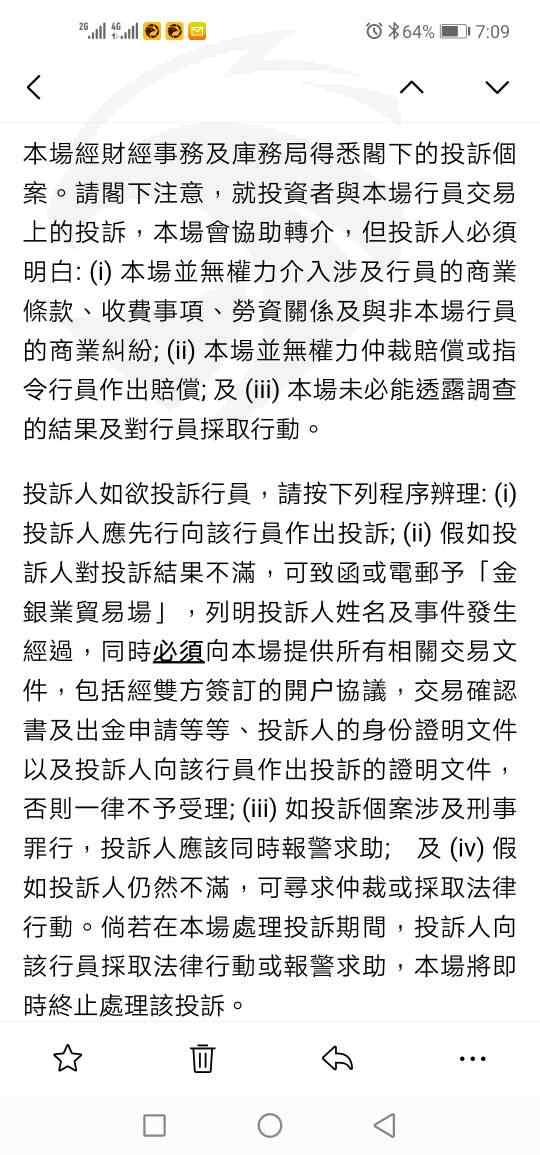 2G 4G 64% 7:09

本場經財經事務及庫務局得悉閣下的投訴個案。請閣下注意，就投資者與本場行員交易上的投訴，本場會協助轉介，但投訴人必須明白: (i) 本場並無權力介入涉及行員的商業條款、收費事項、勞資關係及與非本場行員的商業糾紛; (ii) 本場並無權力仲裁賠償或指令行員作出賠償; 及 (iii) 本場未必能透露調查的結果及對行員採取行動。

投訴人如欲投訴行員，請按下列程序辦理: (i) 投訴人應先行向該行員作出投訴; (ii) 假如投訴人對投訴結果不滿，可致函或電郵予「金銀業貿易場」，列明投訴人姓名及事件發生經過，同時必須向本場提供所有相關交易文件，包括經雙方簽訂的開户協議，交易確認書及出金申請等等、投訴人的身份證明文件以及投訴人向該行員作出投訴的證明文件，否則一律不予受理; (iii) 如投訴個案涉及刑事罪行，投訴人應該同時報警求助; 及 (iv) 假如投訴人仍然不滿，可尋求仲裁或採取法律行動。倘若在本場處理投訴期間，投訴人向該行員採取法律行動或報警求助，本場將即時終止處理該投訴。